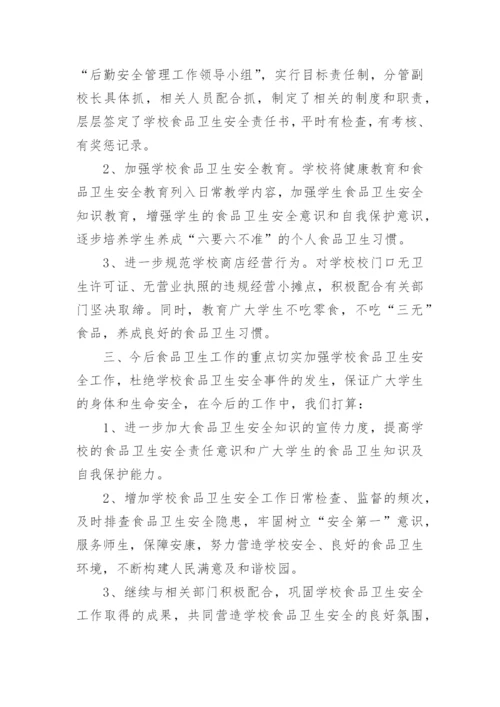 “后勤安全管理工作领导小组”，实行目标责任制，分管副校长具体抓，相关人员配合抓，制定了相关的制度和职责，层层签定了学校食品卫生安全责任书，平时有检查，有考核、有奖惩记录。

2、加强学校食品卫生安全教育。学校将健康教育和食品卫生安全教育列入日常教学内容，加强学生食品卫生安全知识教育，增强学生的食品卫生安全意识和自我保护意识，逐步培养学生养成“六要六不准”的个人食品卫生习惯。

3、进一步规范学校商店经营行为。对学校校门口无卫生许可证、无营业执照的违规经营小摊点，积极配合有关部门坚决取缔。同时，教育广大学生不吃零食，不吃“三无”食品，养成良好的食品卫生习惯。

三、今后食品卫生工作的重点切实加强学校食品卫生安全工作，杜绝学校食品卫生安全事件的发生，保证广大学生的身体和生命安全，在今后的工作中，我们打算：

1、进一步加大食品卫生安全知识的宣传力度，提高学校的食品卫生安全责任意识和广大学生的食品卫生知识及自我保护能力。

2、增加学校食品卫生安全工作日常检查、监督的频次，及时排查食品卫生安全隐患，牢固树立“安全第一”意识，服务师生，保障安康，努力营造学校安全、良好的食品卫生环境，不断构建人民满意及和谐校园。

3、继续与相关部门积极配合，巩固学校食品卫生安全工作取得的成果，共同营造学校食品卫生安全的良好氛围，